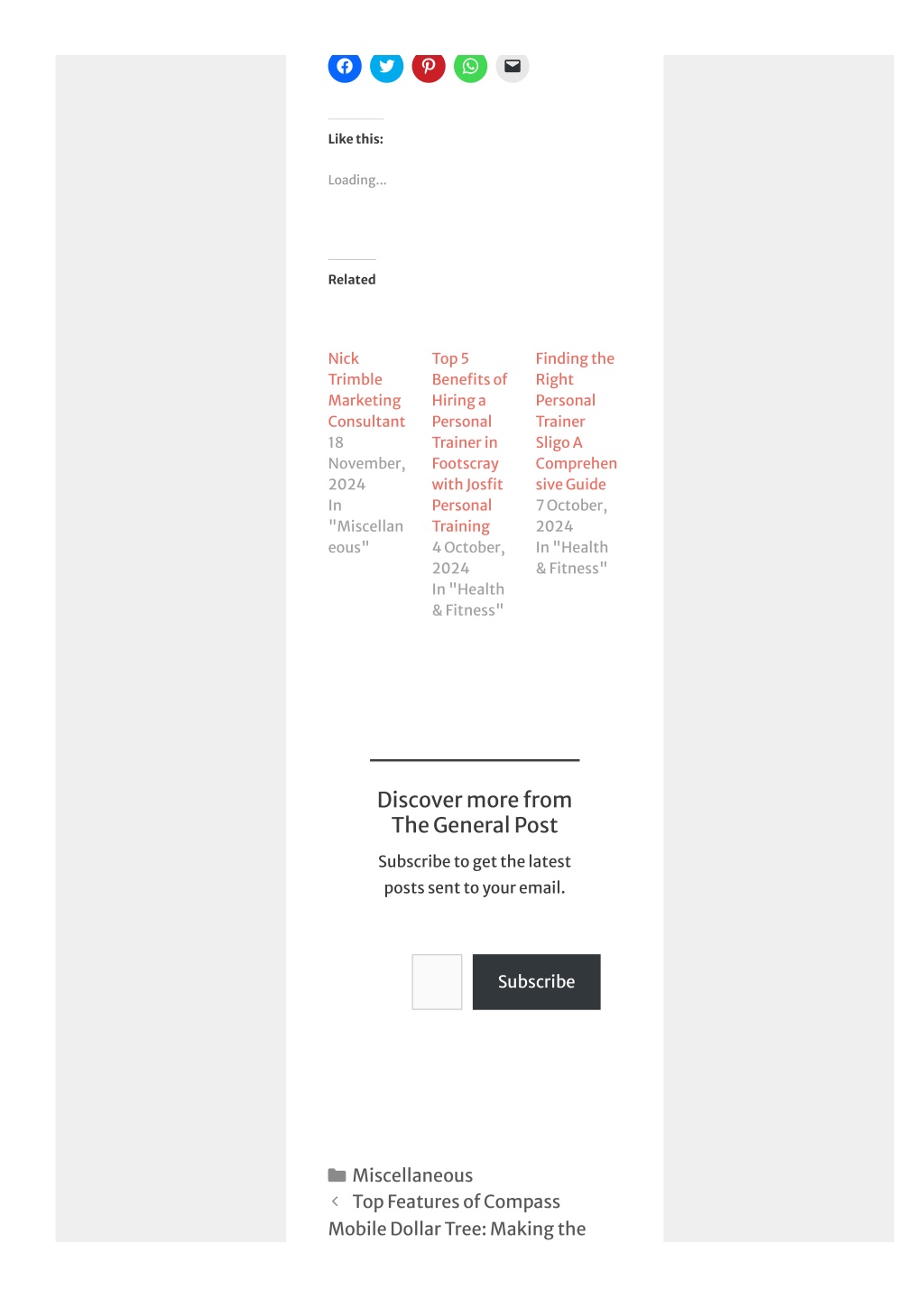 Like this:

Loading...

Related

Nick Trimble Marketing Consultant
18 November, 2024
In "Miscellaneous"

Top 5 Benefits of Hiring a Personal Trainer in Footscray with Josfit Personal Training
4 October, 2024
In "Health & Fitness"

Finding the Right Personal Trainer Sligo A Comprehensive Guide
7 October, 2024
In "Health & Fitness"

Discover more from The General Post

Subscribe to get the latest posts sent to your email.

Subscribe

Miscellaneous

Top Features of Compass Mobile Dollar Tree: Making the